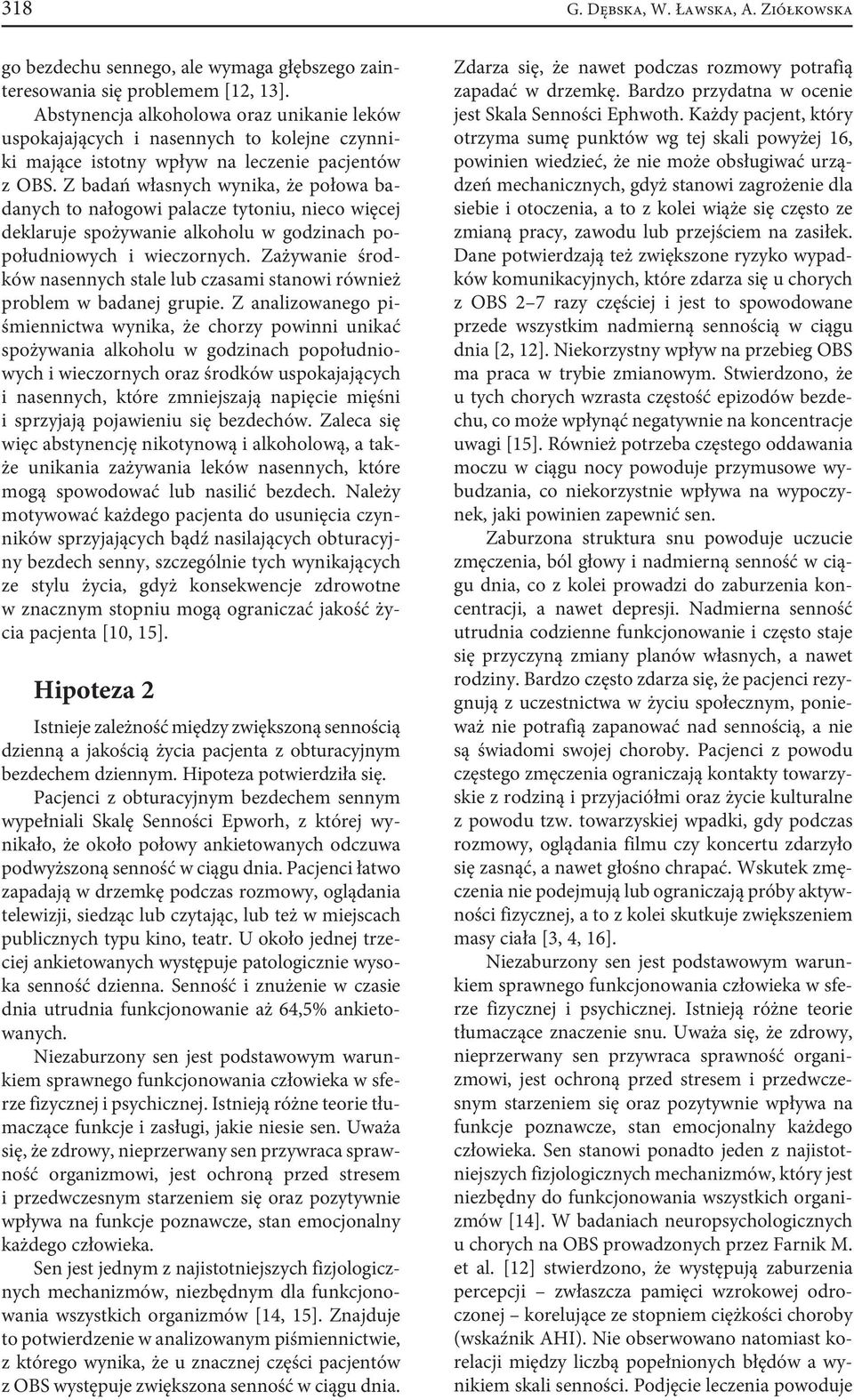 318 G. Dębska, W. Ławska, A. Ziółkowska

go bezdechu sennego, ale wymaga głębszego zainteresowania się problemem [12, 13].

Abstynencja alkoholowa oraz unikanie leków uspokajających i nasennych to kolejne czynniki mające istotny wpływ na leczenie pacjentów z OBS. Z badań własnych wynika, że połowa badanych to nałogowi palacze tytoniu, nieco więcej deklaruje spożywanie alkoholu w godzinach popołudniowych i wieczornych. Zażywanie środków nasennych stale lub czasami stanowi również problem w badanej grupie. Z analizowanego piśmiennictwa wynika, że chorzy powinni unikać spożywania alkoholu w godzinach popołudniowych i wieczornych oraz środków uspokajających i nasennych, które zmniejszają napięcie mięśni i sprzyjają pojawieniu się bezdechów. Zaleca się więc abstynencję nikotynową i alkoholową, a także unikania zażywania leków nasennych, które mogą spowodować lub nasilić bezdech. Należy motywować każdego pacjenta do usunięcia czynników sprzyjających bądź nasilających obturacyjny bezdech senny, szczególnie tych wynikających ze stylu życia, gdyż konsekwencje zdrowotne w znacznym stopniu mogą ograniczać jakość życia pacjenta [10, 15].

Hipoteza 2

Istnieje zależność między zwiększoną sennością dzienną a jakością życia pacjenta z obturacyjnym bezdechem dziennym. Hipoteza potwierdziła się.

Pacjenci z obturacyjnym bezdechem sennym wypełniali Skalę Senności Epworh, z której wynikało, że około połowy ankietowanych odczuwa podwyższoną senność w ciągu dnia. Pacjenci łatwo zapadają w drzemkę podczas rozmowy, oglądania telewizji, siedząc lub czytając, lub też w miejscach publicznych typu kino, teatr. U około jednej trzeciej ankietowanych występuje patologicznie wysoka senność dzienna. Senność i znużenie w czasie dnia utrudnia funkcjonowanie aż 64,5% ankietowanych.

Niezaburzony sen jest podstawowym warunkiem sprawnego funkcjonowania człowieka w sferze fizycznej i psychicznej. Istnieją różne teorie tłumaczące funkcje i zasługi, jakie niesie sen. Uważa się, że zdrowy, nieprzerwany sen przywraca sprawność organizmowi, jest ochroną przed stresem i przedwczesnym starzeniem się oraz pozytywnie wpływa na funkcje poznawcze, stan emocjonalny każdego człowieka.

Sen jest jednym z najistotniejszych fizjologicznych mechanizmów, niezbędnym dla funkcjonowania wszystkich organizmów [14, 15]. Znajduje to potwierdzenie w analizowanym piśmiennictwie, z którego wynika, że u znacznej części pacjentów z OBS występuje zwiększona senność w ciągu dnia.

Zdarza się, że nawet podczas rozmowy potrafią zapadać w drzemkę. Bardzo przydatna w ocenie jest Skala Senności Ephwoth. Każdy pacjent, który otrzyma sumę punktów wg tej skali powyżej 16, powinien wiedzieć, że nie może obsługiwać urządzeń mechanicznych, gdyż stanowi zagrożenie dla siebie i otoczenia, a to z kolei wiąże się często ze zmianą pracy, zawodu lub przejściem na zasiłek. Dane potwierdzają też zwiększone ryzyko wypadków komunikacyjnych, które zdarza się u chorych z OBS 2–7 razy częściej i jest to spowodowane przede wszystkim nadmierną sennością w ciągu dnia [2, 12]. Niekorzystny wpływ na przebieg OBS ma praca w trybie zmianowym. Stwierdzono, że u tych chorych wzrasta częstość epizodów bezdechu, co może wpłynąć negatywnie na koncentracje uwagi [15]. Również potrzeba częstego oddawania moczu w ciągu nocy powoduje przymusowe wybudzania, co niekorzystnie wpływa na wypoczynek, jaki powinien zapewnić sen.

Zaburzona struktura snu powoduje uczucie zmęczenia, ból głowy i nadmierną senność w ciągu dnia, co z kolei prowadzi do zaburzenia koncentracji, a nawet depresji. Nadmierna senność utrudnia codzienne funkcjonowanie i często staje się przyczyną zmiany planów własnych, a nawet rodziny. Bardzo często zdarza się, że pacjenci rezygnują z uczestnictwa w życiu społecznym, ponieważ nie potrafią zapanować nad sennością, a nie są świadomi swojej choroby. Pacjenci z powodu częstego zmęczenia ograniczają kontakty towarzyskie z rodziną i przyjaciółmi oraz życie kulturalne z powodu tzw. towarzyskiej wpadki, gdy podczas rozmowy, oglądania filmu czy koncertu zdarzyło się zasnąć, a nawet głośno chrapać. Wskutek zmęczenia nie podejmują lub ograniczają próby aktywności fizycznej, a to z kolei skutkuje zwiększeniem masy ciała [3, 4, 16].

Niezaburzony sen jest podstawowym warunkiem sprawnego funkcjonowania człowieka w sferze fizycznej i psychicznej. Istnieją różne teorie tłumaczące znaczenie snu. Uważa się, że zdrowy, nieprzerwany sen przywraca sprawność organizmowi, jest ochroną przed stresem i przedwczesnym starzeniem się oraz pozytywnie wpływa na funkcje poznawcze, stan emocjonalny każdego człowieka. Sen stanowi ponadto jeden z najistotniejszych fizjologicznych mechanizmów, który jest niezbędny do funkcjonowania wszystkich organizmów [14]. W badaniach neuropsychologicznych u chorych na OBS prowadzonych przez Farnik M. et al. [12] stwierdzono, że występują zaburzenia percepcji – zwłaszcza pamięci wzrokowej odroczonej – korelujące ze stopniem ciężkości choroby (wskaźnik AHI). Nie obserwowano natomiast korelacji między liczbą popełnionych błędów a wynikiem skali senności. Podjęcie leczenia powoduje